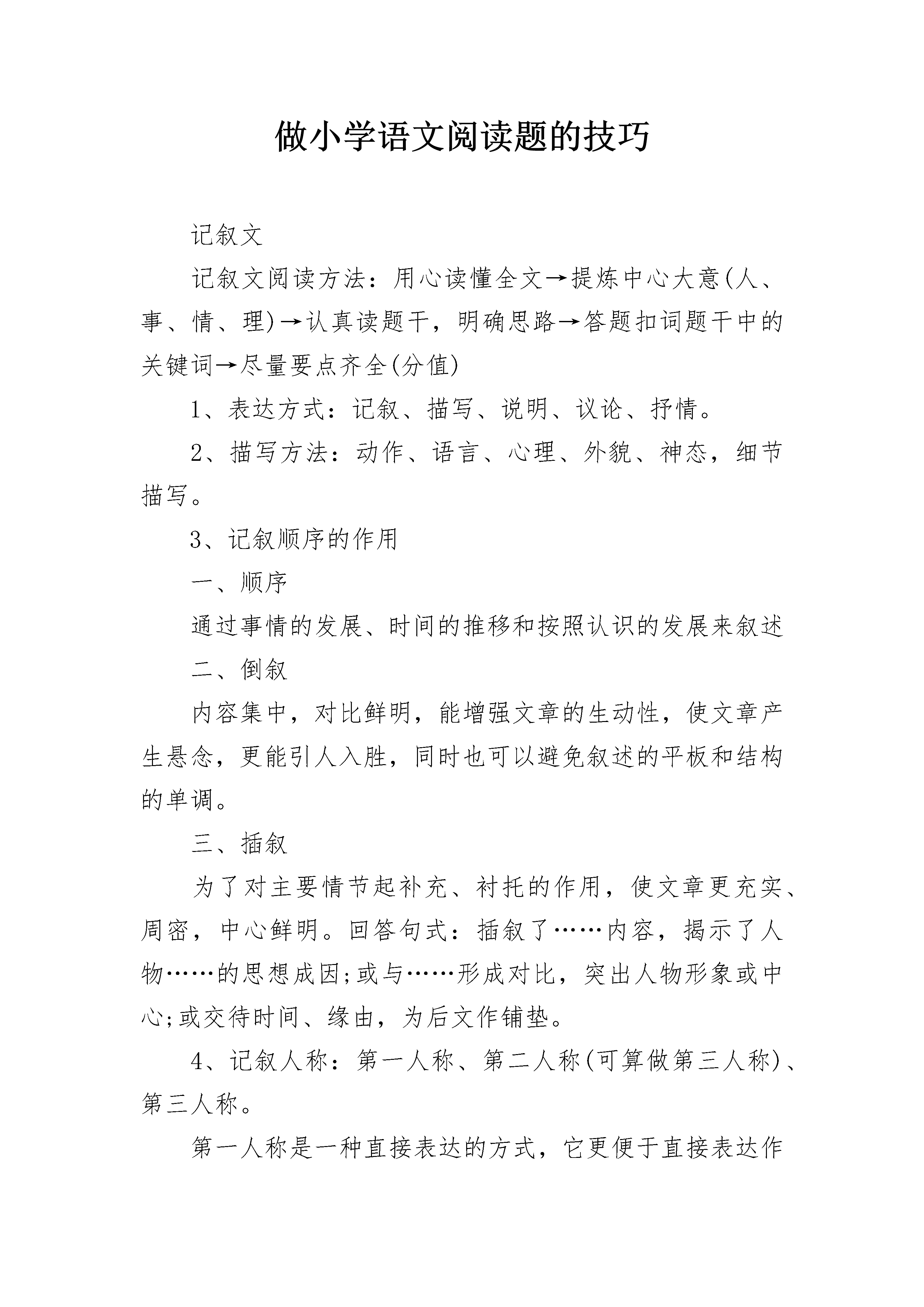 做小学语文阅读题的技巧

记叙文

记叙文阅读方法：用心读懂全文→提炼中心大意(人、事、情、理)→认真读题干，明确思路→答题扣词题干中的关键词→尽量要点齐全(分值)

1、表达方式：记叙、描写、说明、议论、抒情。

2、描写方法：动作、语言、心理、外貌、神态，细节描写。

3、记叙顺序的作用

一、顺序

通过事情的发展、时间的推移和按照认识的发展来叙述

二、倒叙

内容集中，对比鲜明，能增强文章的生动性，使文章产生悬念，更能引人入胜，同时也可以避免叙述的平板和结构的单调。

三、插叙

为了对主要情节起补充、衬托的作用，使文章更充实、周密，中心鲜明。回答句式：插叙了……内容，揭示了人物……的思想成因;或与……形成对比，突出人物形象或中心;或交待时间、缘由，为后文作铺垫。

4、记叙人称：第一人称、第二人称(可算做第三人称)、第三人称。

第一人称是一种直接表达的方式，它更便于直接表达作